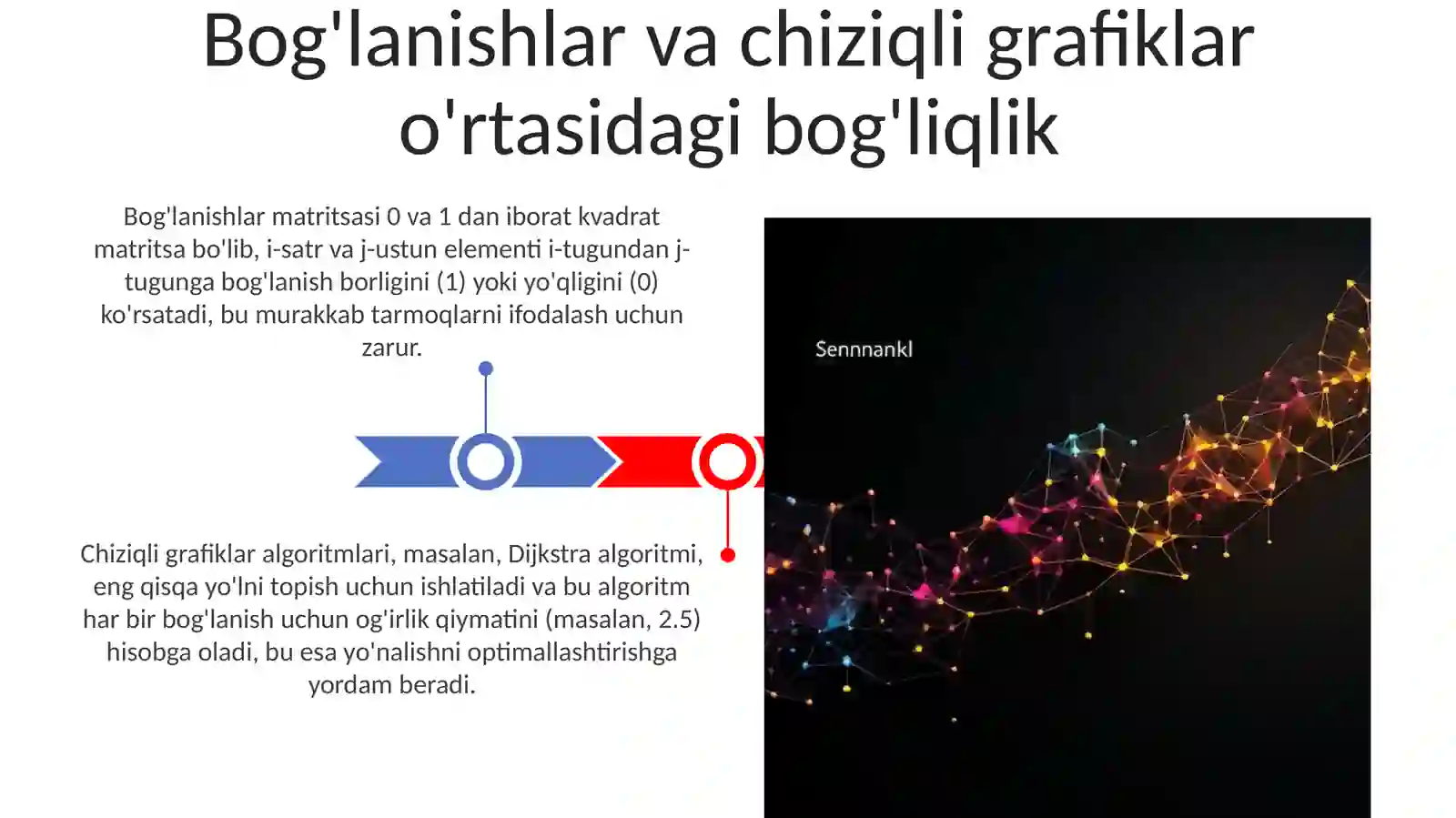 Bog'lanishlar va chiziqli grafiklar o'rtasidagi bog'liqlik

Bog'lanishlar matritsasi 0 va 1 dan iborat kvadrat matritsa bo'lib, i-satr va j-ustun elementi i-tugundan j-tugunga bog'lanish borligini (1) yoki yo'qligini (0) ko'rsatadi, bu murakkab tarmoqlarni ifodalash uchun zarur.

Chiziqli grafiklar algoritmlari, masalan, Dijkstra algoritmi, eng qisqa yo'lni topish uchun ishlatiladi va bu algoritm har bir bog'lanish uchun og'irlik qiymatini (masalan, 2.5) hisobga oladi, bu esa yo'nalishni optimallashtirishga yordam beradi.

Sennnankl